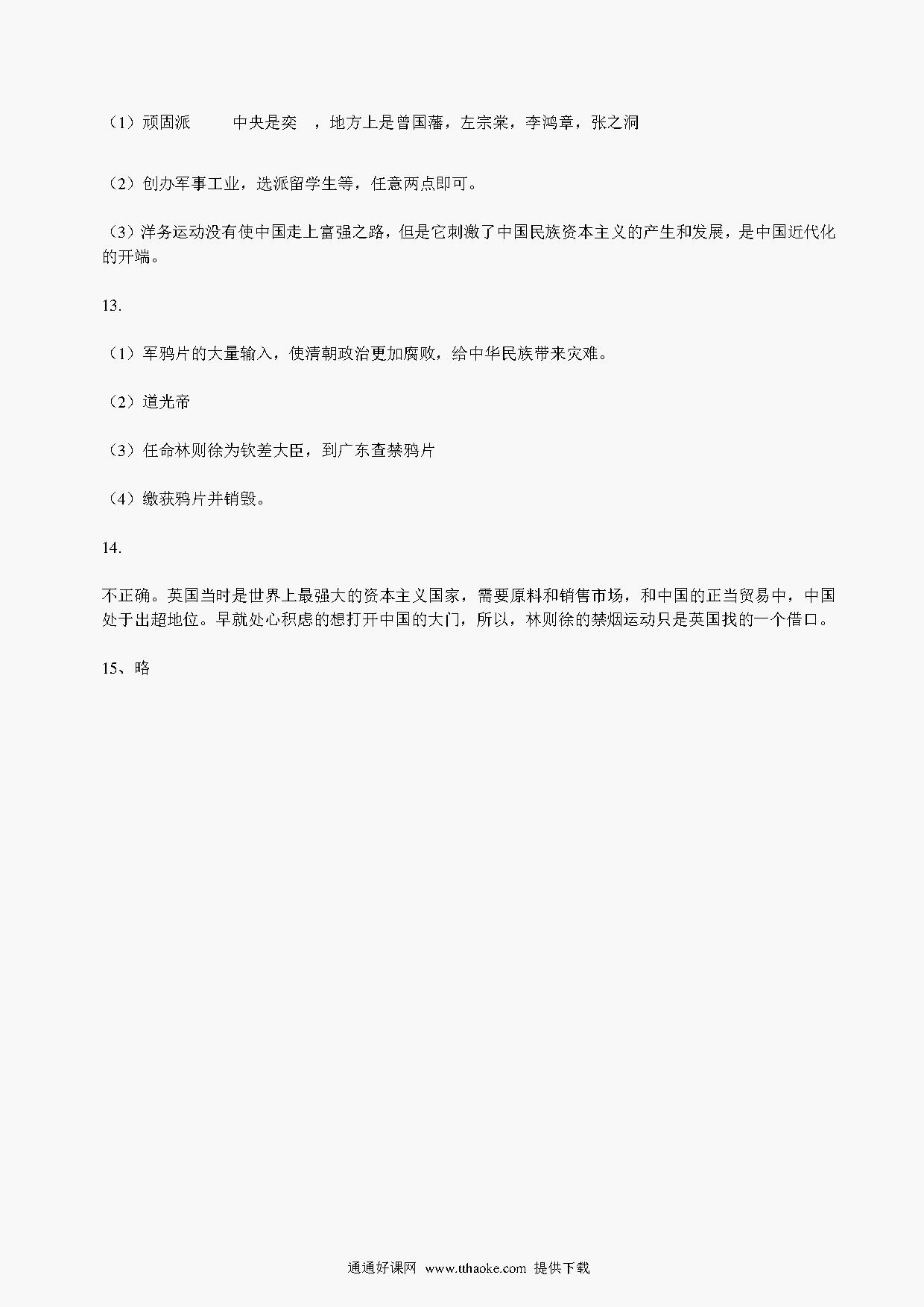 （1）顽固派　　中央是奕　，地方上是曾国藩，左宗棠，李鸿章，张之洞

（2）创办军事工业，选派留学生等，任意两点即可。

（3）洋务运动没有使中国走上富强之路，但是它刺激了中国民族资本主义的产生和发展，是中国近代化的开端。

13.

（1）军鸦片的大量输入，使清朝政治更加腐败，给中华民族带来灾难。

（2）道光帝

（3）任命林则徐为钦差大臣，到广东查禁鸦片

（4）缴获鸦片并销毁。

14.

不正确。英国当时是世界上最强大的资本主义国家，需要原料和销售市场，和中国的正当贸易中，中国处于出超地位。早就处心积虑的想打开中国的大门，所以，林则徐的禁烟运动只是英国找的一个借口。

15、略

通通好课网 www.tthaoke.com 提供下载